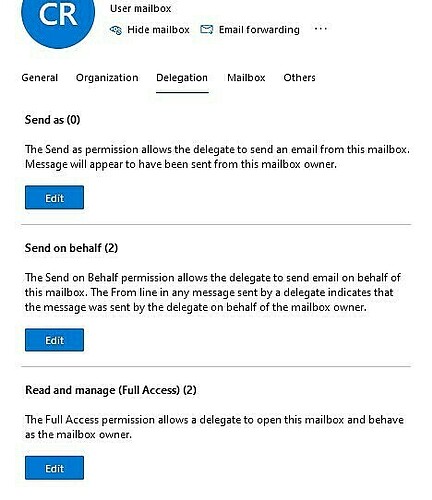 CR

User mailbox

Hide mailbox   Email forwarding   ···

General   Organization   Delegation   Mailbox   Others

Send as (0)

The Send as permission allows the delegate to send an email from this mailbox. Message will appear to have been sent from this mailbox owner.

Edit

Send on behalf (2)

The Send on Behalf permission allows the delegate to send email on behalf of this mailbox. The From line in any message sent by a delegate indicates that the message was sent by the delegate on behalf of the mailbox owner.

Edit

Read and manage (Full Access) (2)

The Full Access permission allows a delegate to open this mailbox and behave as the mailbox owner.

Edit